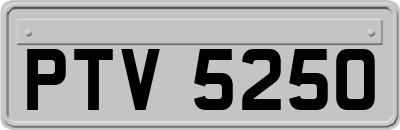 PTV 5250